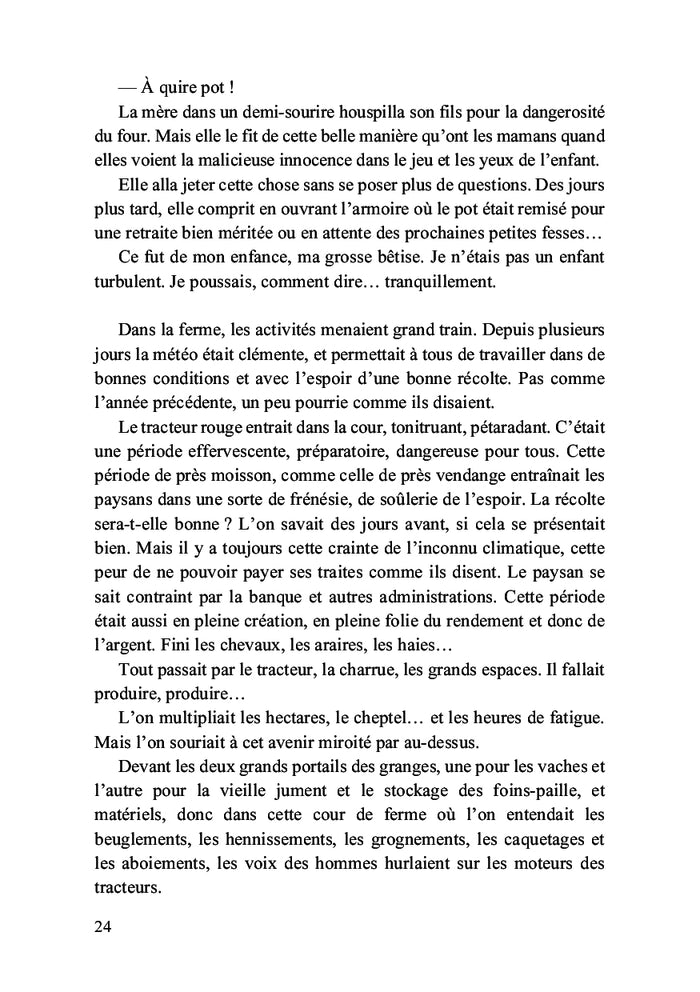 — À quire pot !

La mère dans un demi-sourire houspilla son fils pour la dangerosité du four. Mais elle le fit de cette belle manière qu'ont les mamans quand elles voient la malicieuse innocence dans le jeu et les yeux de l'enfant.

Elle alla jeter cette chose sans se poser plus de questions. Des jours plus tard, elle comprit en ouvrant l'armoire où le pot était remisé pour une retraite bien méritée ou en attente des prochaines petites fesses…

Ce fut de mon enfance, ma grosse bêtise. Je n'étais pas un enfant turbulent. Je poussais, comment dire… tranquillement.

Dans la ferme, les activités menaient grand train. Depuis plusieurs jours la météo était clémente, et permettait à tous de travailler dans de bonnes conditions et avec l'espoir d'une bonne récolte. Pas comme l'année précédente, un peu pourrie comme ils disaient.

Le tracteur rouge entrait dans la cour, tonitruant, pétaradant. C'était une période effervescente, préparatoire, dangereuse pour tous. Cette période de près moisson, comme celle de près vendange entraînait les paysans dans une sorte de frénésie, de soûlerie de l'espoir. La récolte sera-t-elle bonne ? L'on savait des jours avant, si cela se présentait bien. Mais il y a toujours cette crainte de l'inconnu climatique, cette peur de ne pouvoir payer ses traites comme ils disent. Le paysan se sait contraint par la banque et autres administrations. Cette période était aussi en pleine création, en pleine folie du rendement et donc de l'argent. Fini les chevaux, les araires, les haies…

Tout passait par le tracteur, la charrue, les grands espaces. Il fallait produire, produire…

L'on multipliait les hectares, le cheptel… et les heures de fatigue. Mais l'on souriait à cet avenir miroité par au-dessus.

Devant les deux grands portails des granges, une pour les vaches et l'autre pour la vieille jument et le stockage des foins-paille, et matériels, donc dans cette cour de ferme où l'on entendait les beuglements, les hennissements, les grognements, les caquetages et les aboiements, les voix des hommes hurlaient sur les moteurs des tracteurs.

24